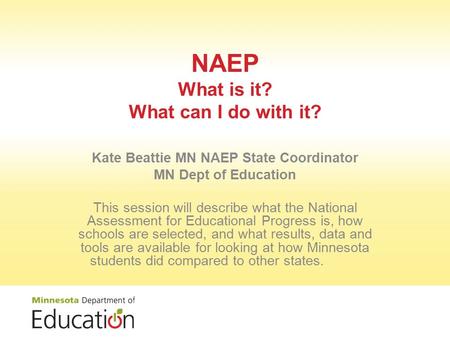 NAEP
What is it?
What can I do with it?

Kate Beattie MN NAEP State Coordinator
MN Dept of Education

This session will describe what the National Assessment for Educational Progress is, how schools are selected, and what results, data and tools are available for looking at how Minnesota students did compared to other states.

Minnesota Department of
Education